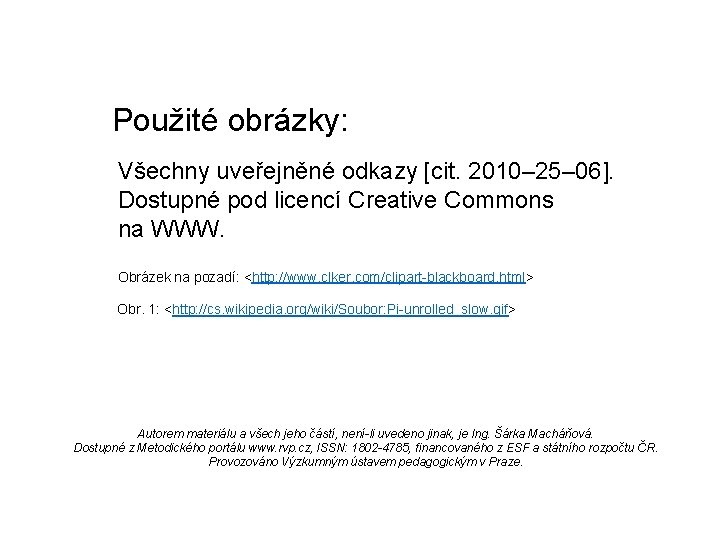 Použité obrázky:

Všechny uveřejněné odkazy [cit. 2010–25–06]. Dostupné pod licencí Creative Commons na WWW.

Obrázek na pozadí: <http://www.clker.com/clipart-blackboard.html>

Obr. 1: <http://cs.wikipedia.org/wiki/Soubor:Pi-unrolled_slow.gif>

Autorem materiálu a všech jeho částí, není-li uvedeno jinak, je Ing. Šárka Macháňová. Dostupné z Metodického portálu www.rvp.cz, ISSN: 1802-4785, financovaného z ESF a státního rozpočtu ČR. Provozováno Výzkumným ústavem pedagogickým v Praze.